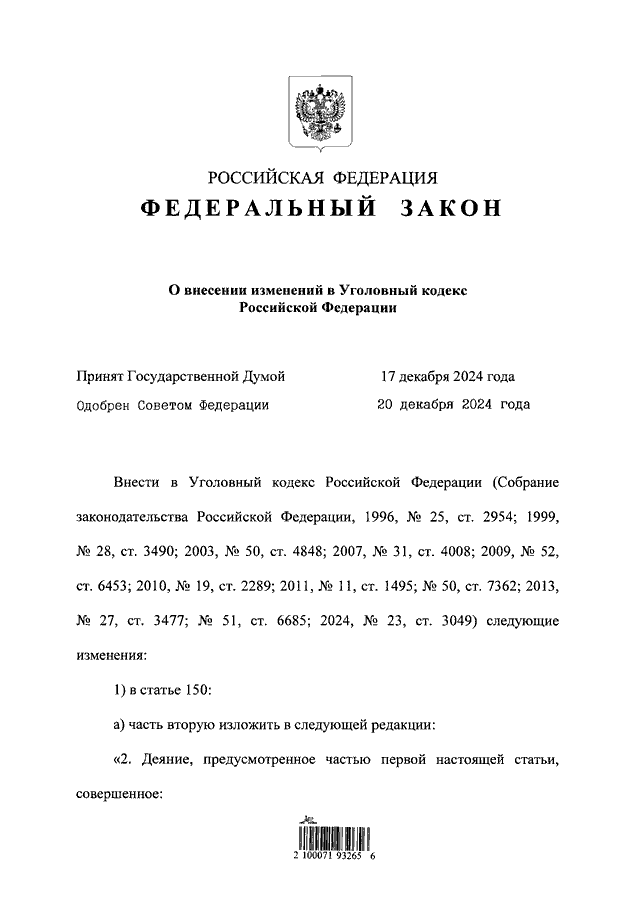 РОССИЙСКАЯ ФЕДЕРАЦИЯ
ФЕДЕРАЛЬНЫЙ ЗАКОН

О внесении изменений в Уголовный кодекс
Российской Федерации

Принят Государственной Думой 17 декабря 2024 года
Одобрен Советом Федерации 20 декабря 2024 года

Внести в Уголовный кодекс Российской Федерации (Собрание законодательства Российской Федерации, 1996, № 25, ст. 2954; 1999, № 28, ст. 3490; 2003, № 50, ст. 4848; 2007, № 31, ст. 4008; 2009, № 52, ст. 6453; 2010, № 19, ст. 2289; 2011, № 11, ст. 1495; № 50, ст. 7362; 2013, № 27, ст. 3477; № 51, ст. 6685; 2024, № 23, ст. 3049) следующие изменения:

1) в статье 150:

а) часть вторую изложить в следующей редакции:

«2. Деяние, предусмотренное частью первой настоящей статьи, совершенное:

2 100071 93265 6